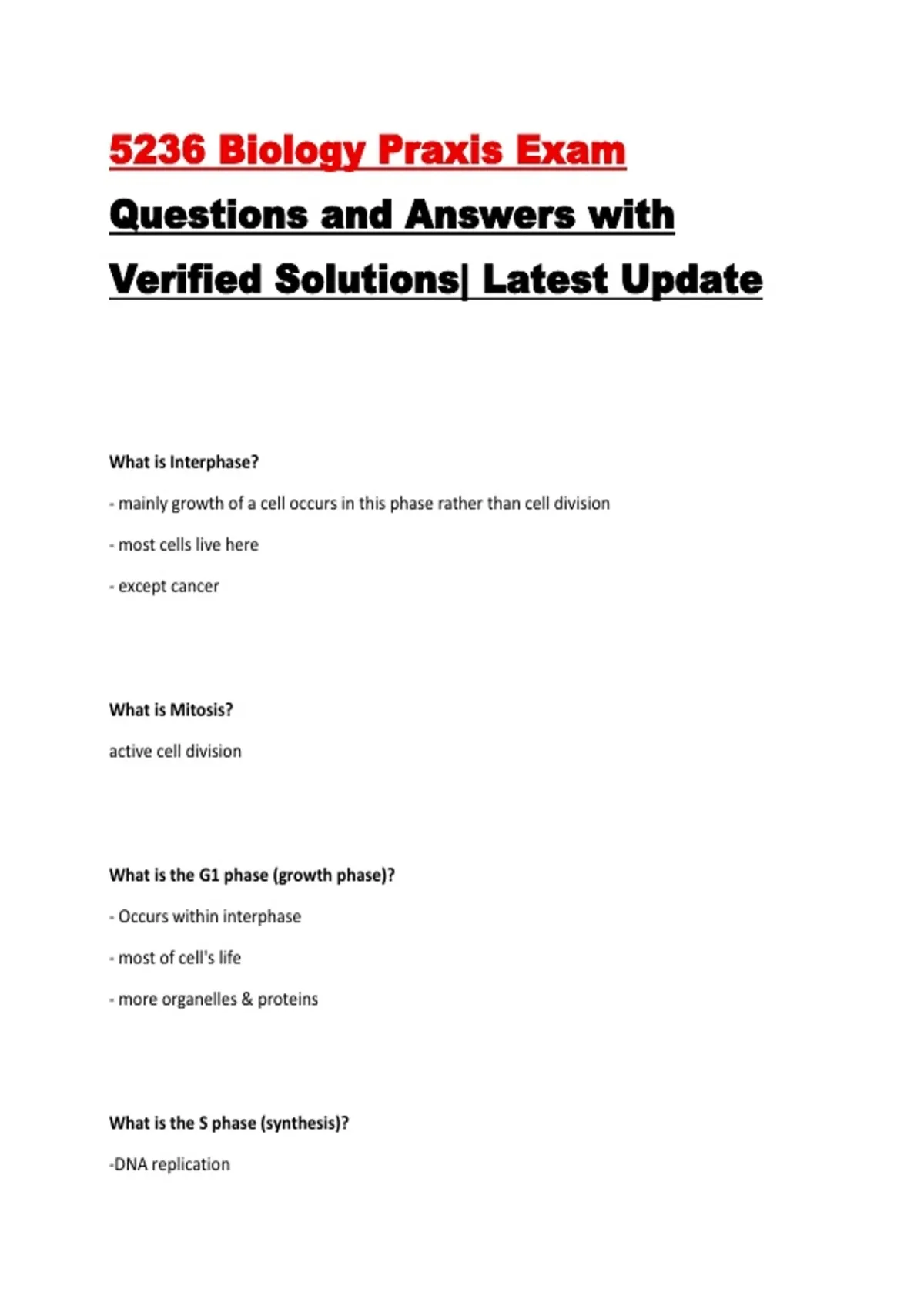 5236 Biology Praxis Exam Questions and Answers with Verified Solutions| Latest Update

What is Interphase?

- mainly growth of a cell occurs in this phase rather than cell division

- most cells live here

- except cancer

What is Mitosis?

active cell division

What is the G1 phase (growth phase)?

- Occurs within interphase

- most of cell's life

- more organelles & proteins

What is the S phase (synthesis)?

-DNA replication